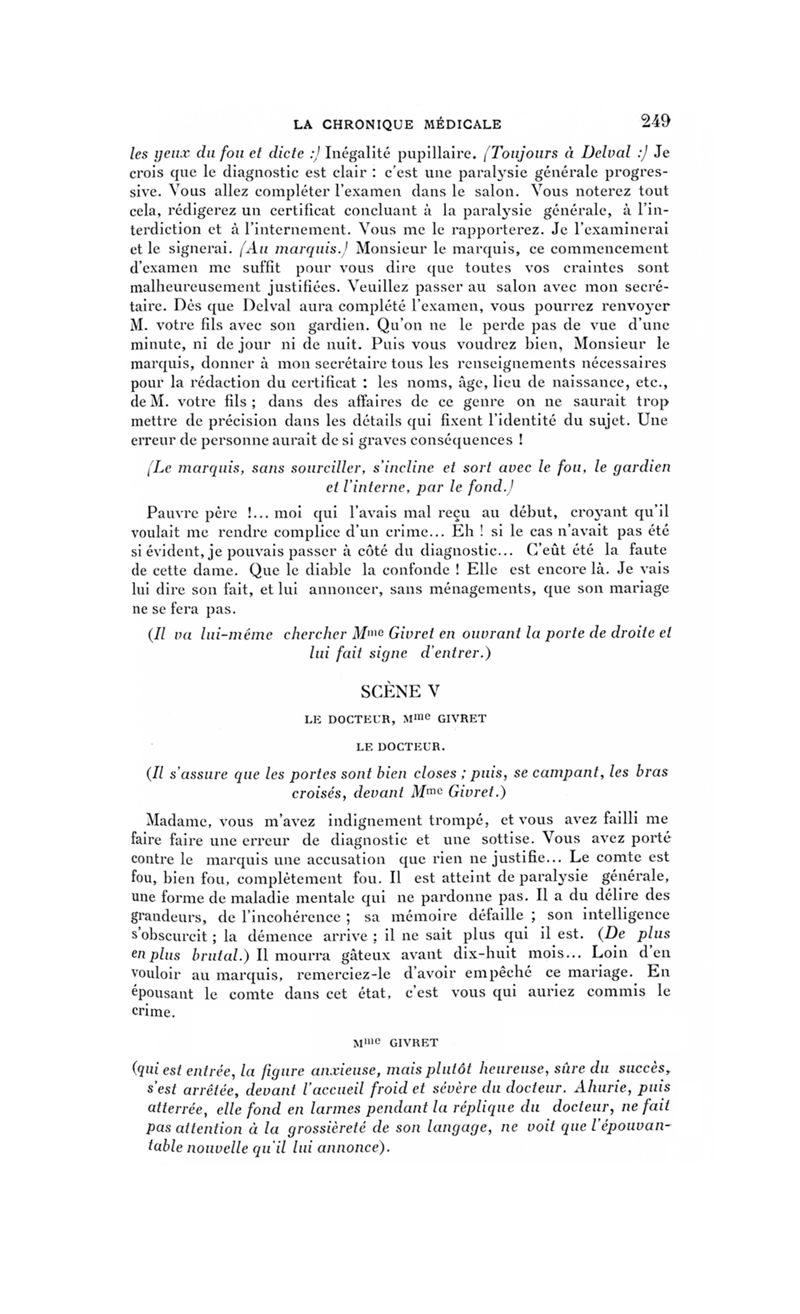 LA CHRONIQUE MÉDICALE 249

les yeux du fou et dicte :) Inégalité pupillaire. (Toujours à Delval :) Je crois que le diagnostic est clair : c'est une paralysie générale progressive. Vous allez compléter l'examen dans le salon. Vous noterez tout cela, rédigerez un certificat concluant à la paralysie générale, à l'interdiction et à l'internement. Vous me le rapporterez. Je l'examinerai et le signerai. (Au marquis.) Monsieur le marquis, ce commencement d'examen me suffit pour vous dire que toutes vos craintes sont malheureusement justifiées. Veuillez passer au salon avec mon secrétaire. Dès que Delval aura complété l'examen, vous pourrez renvoyer M. votre fils avec son gardien. Qu'on ne le perde pas de vue d'une minute, ni de jour ni de nuit. Puis vous voudrez bien, Monsieur le marquis, donner à mon secrétaire tous les renseignements nécessaires pour la rédaction du certificat : les noms, âge, lieu de naissance, etc., de M. votre fils ; dans des affaires de ce genre on ne saurait trop mettre de précision dans les détails qui fixent l'identité du sujet. Une erreur de personne aurait de si graves conséquences !

(Le marquis, sans sourciller, s'incline et sort avec le fou, le gardien et l'interne, par le fond.)

Pauvre père !... moi qui l'avais mal reçu au début, croyant qu'il voulait me rendre complice d'un crime... Eh ! si le cas n'avait pas été si évident, je pouvais passer à côté du diagnostic... C'eût été la faute de cette dame. Que le diable la confonde ! Elle est encore là. Je vais lui dire son fait, et lui annoncer, sans ménagements, que son mariage ne se fera pas.

(Il va lui-même chercher Mme Givret en ouvrant la porte de droite et lui fait signe d'entrer.)

SCÈNE V

LE DOCTEUR, Mme GIVRET

LE DOCTEUR.

(Il s'assure que les portes sont bien closes ; puis, se campant, les bras croisés, devant Mme Givret.)

Madame, vous m'avez indignement trompé, et vous avez failli me faire faire une erreur de diagnostic et une sottise. Vous avez porté contre le marquis une accusation que rien ne justifie... Le comte est fou, bien fou, complètement fou. Il est atteint de paralysie générale, une forme de maladie mentale qui ne pardonne pas. Il a du délire des grandeurs, de l'incohérence ; sa mémoire défaille ; son intelligence s'obscurcit ; la démence arrive ; il ne sait plus qui il est. (De plus en plus brutal.) Il mourra gâteux avant dix-huit mois... Loin d'en vouloir au marquis, remerciez-le d'avoir empêché ce mariage. En épousant le comte dans cet état, c'est vous qui auriez commis le crime.

Mme GIVRET

(qui est entrée, la figure anxieuse, mais plutôt heureuse, sûre du succès, s'est arrêtée, devant l'accueil froid et sévère du docteur. Ahurie, puis atterrée, elle fond en larmes pendant la réplique du docteur, ne fait pas attention à la grossièreté de son langage, ne voit que l'épouvantable nouvelle qu'il lui annonce).